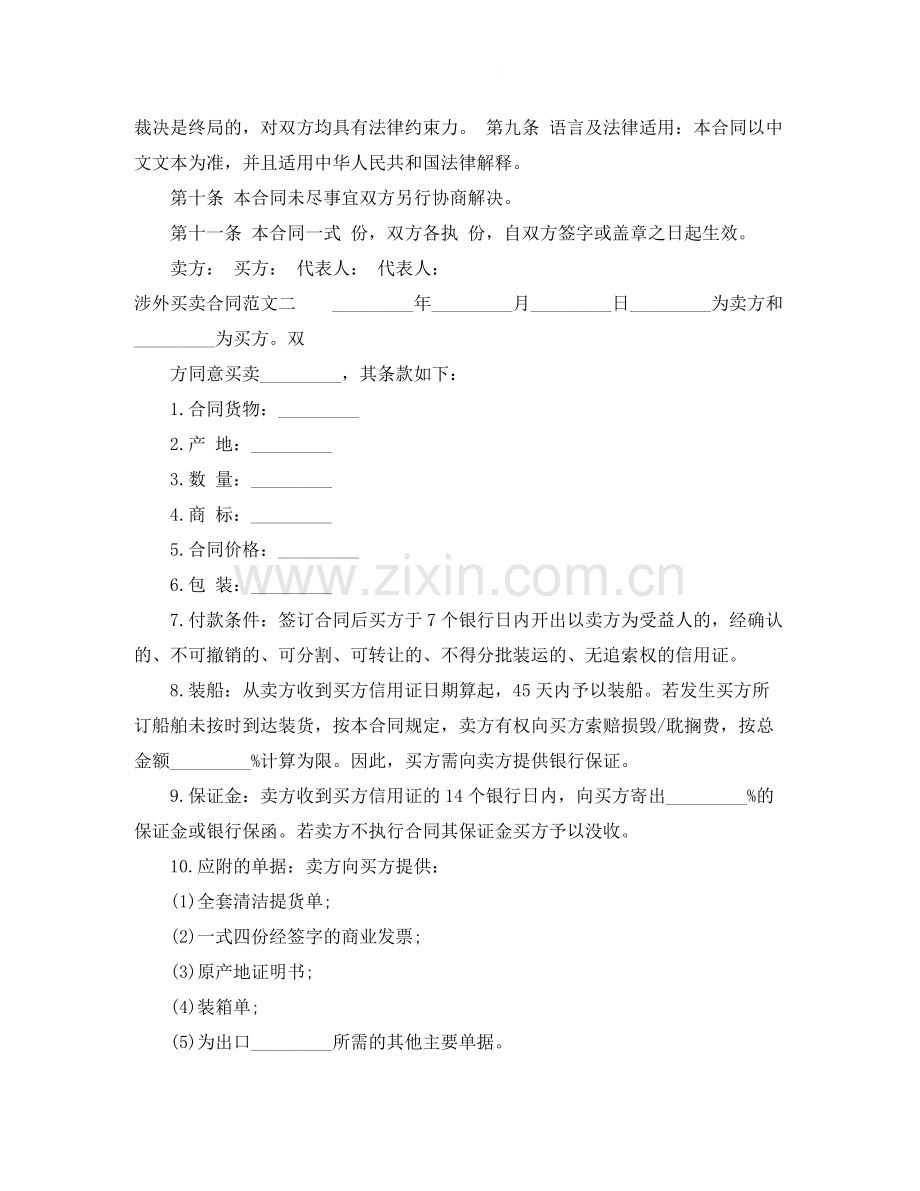 裁决是终局的，对双方均具有法律约束力。 第九条 语言及法律适用：本合同以中文文本为准，并且适用中华人民共和国法律解释。

第十条 本合同未尽事宜双方另行协商解决。

第十一条 本合同一式 份，双方各执 份，自双方签字或盖章之日起生效。

卖方： 买方： 代表人： 代表人：

涉外买卖合同范文二 ____年____月____日____为卖方和____为买方。双

方同意买卖____，其条款如下：

1.合同货物：____

2.产 地：____

3.数 量：____

4.商 标：____

5.合同价格：____

6.包 装：____

7.付款条件：签订合同后买方于7个银行日内开出以卖方为受益人的，经确认的、不可撤销的、可分割、可转让的、不得分批装运的、无追索权的信用证。

8.装船：从卖方收到买方信用证日期算起，45天内予以装船。若发生买方所订船舶未按时到达装货，按本合同规定，卖方有权向买方索赔损毁/耽搁费，按总金额____%计算为限。因此，买方需向卖方提供银行保证。

9.保证金：卖方收到买方信用证的14个银行日内，向买方寄出____%的保证金或银行保函。若卖方不执行合同其保证金买方予以没收。

10.应附的单据：卖方向买方提供：

(1)全套清洁提货单；

(2)一式四份经签字的商业发票；

(3)原产地证明书；

(4)装箱单；

(5)为出口____所需的其他主要单据。

www.zixin.com.cn